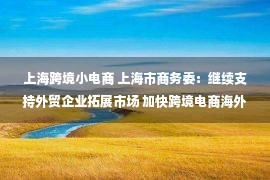 上海跨境小电商 上海市商务委：继续支持外贸企业拓展市场 加快跨境电商海外